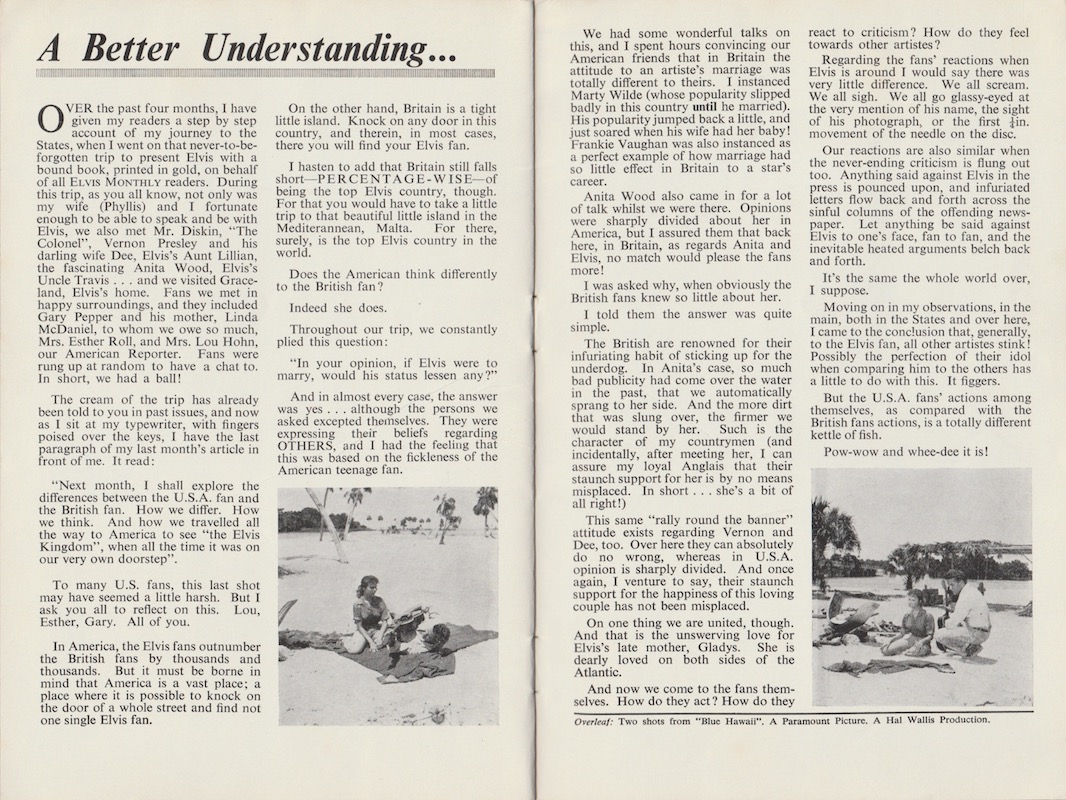 A Better Understanding...

OVER the past four months, I have given my readers a step by step account of my journey to the States, when I went on that never-to-be-forgotten trip to present Elvis with a bound book, printed in gold, on behalf of all ELVIS MONTHLY readers. During this trip, as you all know, not only was my wife (Phyllis) and I fortunate enough to be able to speak and be with Elvis, we also met Mr. Diskin, "The Colonel", Vernon Presley and his darling wife Dee, Elvis's Aunt Lillian, the fascinating Anita Wood, Elvis's Uncle Travis . . . and we visited Graceland, Elvis's home. Fans we met in happy surroundings, and they included Gary Pepper and his mother, Linda McDaniel, to whom we owe so much, Mrs. Esther Roll, and Mrs. Lou Hohn, our American Reporter. Fans were rung up at random to have a chat to. In short, we had a ball!

The cream of the trip has already been told to you in past issues, and now as I sit at my typewriter, with fingers poised over the keys, I have the last paragraph of my last month's article in front of me. It read:

"Next month, I shall explore the differences between the U.S.A. fan and the British fan. How we differ. How we think. And how we travelled all the way to America to see "the Elvis Kingdom", when all the time it was on our very own doorstep".

To many U.S. fans, this last shot may have seemed a little harsh. But I ask you all to reflect on this. Lou, Esther, Gary. All of you.

In America, the Elvis fans outnumber the British fans by thousands and thousands. But it must be borne in mind that America is a vast place; a place where it is possible to knock on the door of a whole street and find not one single Elvis fan.

On the other hand, Britain is a tight little island. Knock on any door in this country, and therein, in most cases, there you will find your Elvis fan.

I hasten to add that Britain still falls short—PERCENTAGE-WISE—of being the top Elvis country, though. For that you would have to take a little trip to that beautiful little island in the Mediterannean, Malta. For there, surely, is the top Elvis country in the world.

Does the American think differently to the British fan?

Indeed she does.

Throughout our trip, we constantly plied this question:

"In your opinion, if Elvis were to marry, would his status lessen any?"

And in almost every case, the answer was yes . . . although the persons we asked excepted themselves. They were expressing their beliefs regarding OTHERS, and I had the feeling that this was based on the fickleness of the American teenage fan.

We had some wonderful talks on this, and I spent hours convincing our American friends that in Britain the attitude to an artiste's marriage was totally different to theirs. I instanced Marty Wilde (whose popularity slipped badly in this country until he married). His popularity jumped back a little, and just soared when his wife had her baby! Frankie Vaughan was also instanced as a perfect example of how marriage had so little effect in Britain to a star's career.

Anita Wood also came in for a lot of talk whilst we were there. Opinions were sharply divided about her in America, but I assured them that back here, in Britain, as regards Anita and Elvis, no match would please the fans more!

I was asked why, when obviously the British fans knew so little about her.

I told them the answer was quite simple.

The British are renowned for their infuriating habit of sticking up for the underdog. In Anita's case, so much bad publicity had come over the water in the past, that we automatically sprang to her side. And the more dirt that was slung over, the firmer we would stand by her. Such is the character of my countrymen (and incidentally, after meeting her, I can assure my loyal Anglais that their staunch support for her is by no means misplaced. In short . . . she's a bit of all right!)

This same "rally round the banner" attitude exists regarding Vernon and Dee, too. Over here they can absolutely do no wrong, whereas in U.S.A. opinion is sharply divided. And once again, I venture to say, their staunch support for the happiness of this loving couple has not been misplaced.

On one thing we are united, though. And that is the unswerving love for Elvis's late mother, Gladys. She is dearly loved on both sides of the Atlantic.

And now we come to the fans themselves. How do they act? How do they react to criticism? How do they feel towards other artistes?

Regarding the fans' reactions when Elvis is around I would say there was very little difference. We all scream. We all sigh. We all go glassy-eyed at the very mention of his name, the sight of his photograph, or the first $\frac{1}{4}$in. movement of the needle on the disc.

Our reactions are also similar when the never-ending criticism is flung out too. Anything said against Elvis in the press is pounced upon, and infuriated letters flow back and forth across the sinful columns of the offending newspaper. Let anything be said against Elvis to one's face, fan to fan, and the inevitable heated arguments belch back and forth.

It's the same the whole world over, I suppose.

Moving on in my observations, in the main, both in the States and over here, I came to the conclusion that, generally, to the Elvis fan, all other artistes stink! Possibly the perfection of their idol when comparing him to the others has a little to do with this. It figgers.

But the U.S.A. fans' actions among themselves, as compared with the British fans actions, is a totally different kettle of fish.

Pow-wow and whee-dee it is!

Overleaf: Two shots from "Blue Hawaii". A Paramount Picture. A Hal Wallis Production.